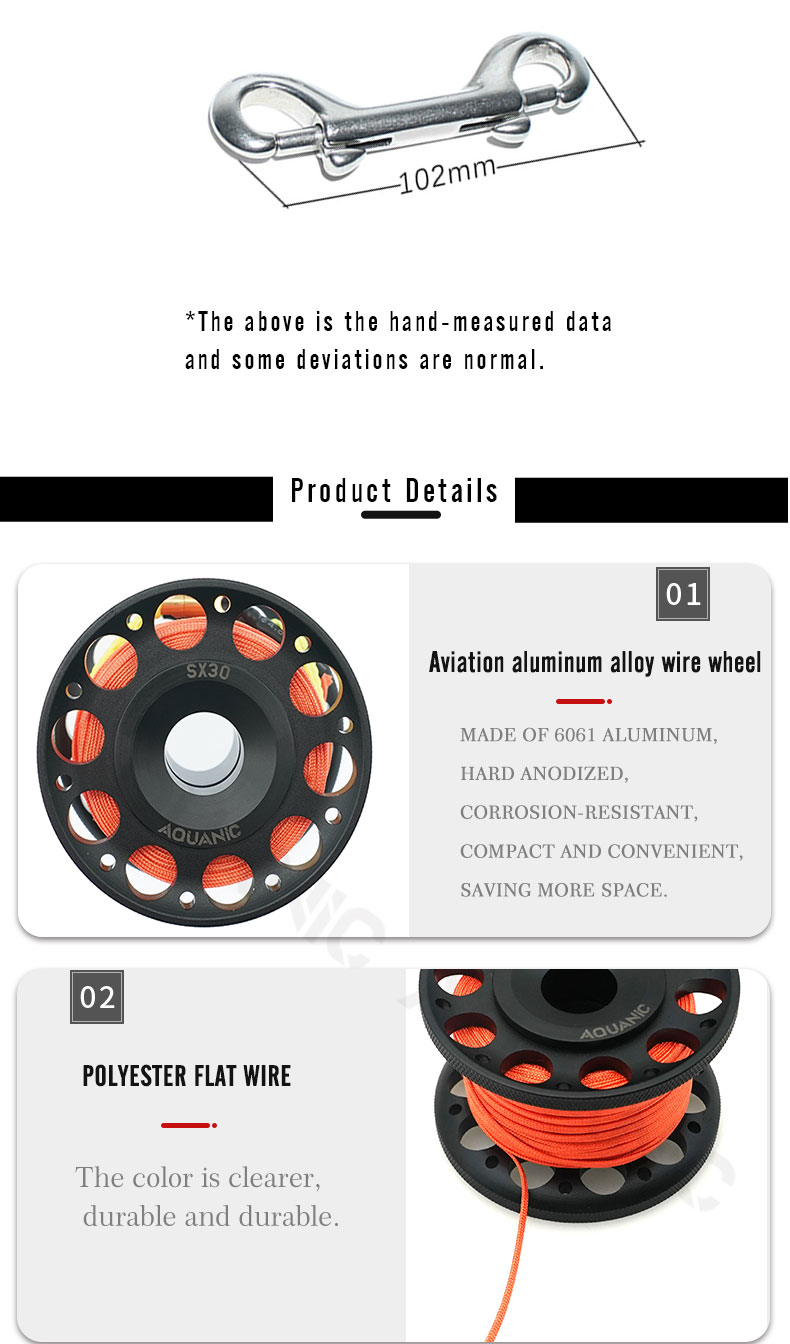 102mm

*The above is the hand-measured data and some deviations are normal.

Product Details

SX30

AQUANIC

01

Aviation aluminum alloy wire wheel

MADE OF 6061 ALUMINUM,
HARD ANODIZED,
CORROSION-RESISTANT,
COMPACT AND CONVENIENT,
SAVING MORE SPACE.

02

POLYESTER FLAT WIRE

The color is clearer, durable and durable.

AQUANIC